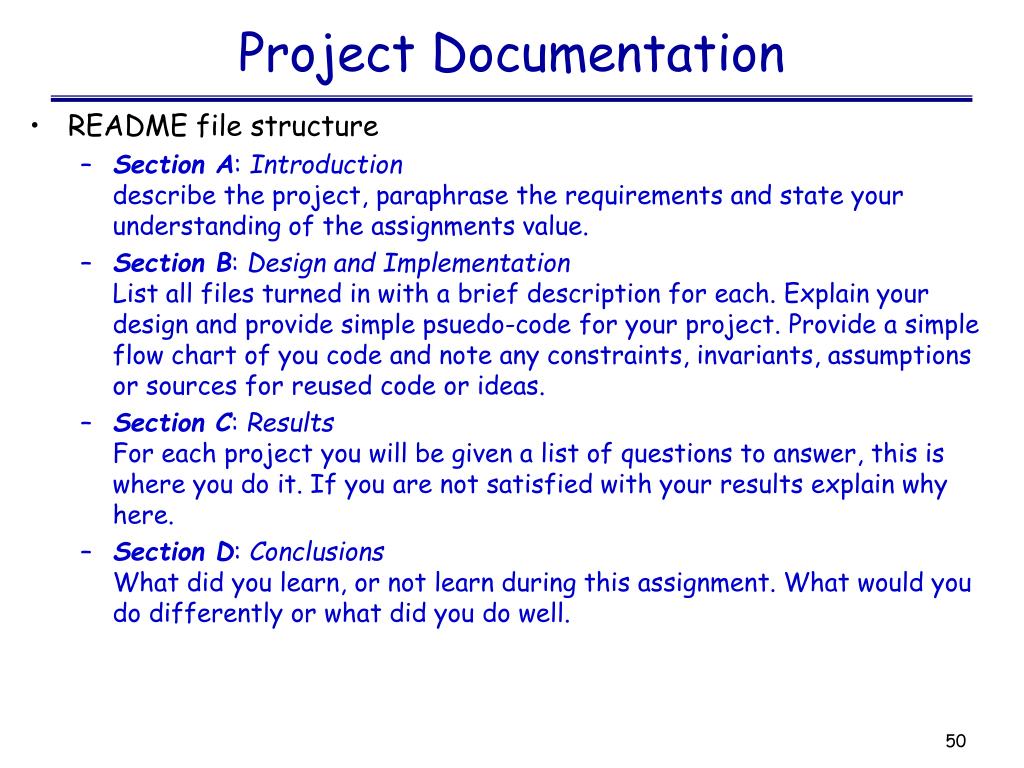 Project Documentation

• README file structure
– Section A: Introduction
describe the project, paraphrase the requirements and state your understanding of the assignments value.
– Section B: Design and Implementation
List all files turned in with a brief description for each. Explain your design and provide simple psuedo-code for your project. Provide a simple flow chart of you code and note any constraints, invariants, assumptions or sources for reused code or ideas.
– Section C: Results
For each project you will be given a list of questions to answer, this is where you do it. If you are not satisfied with your results explain why here.
– Section D: Conclusions
What did you learn, or not learn during this assignment. What would you do differently or what did you do well.

50